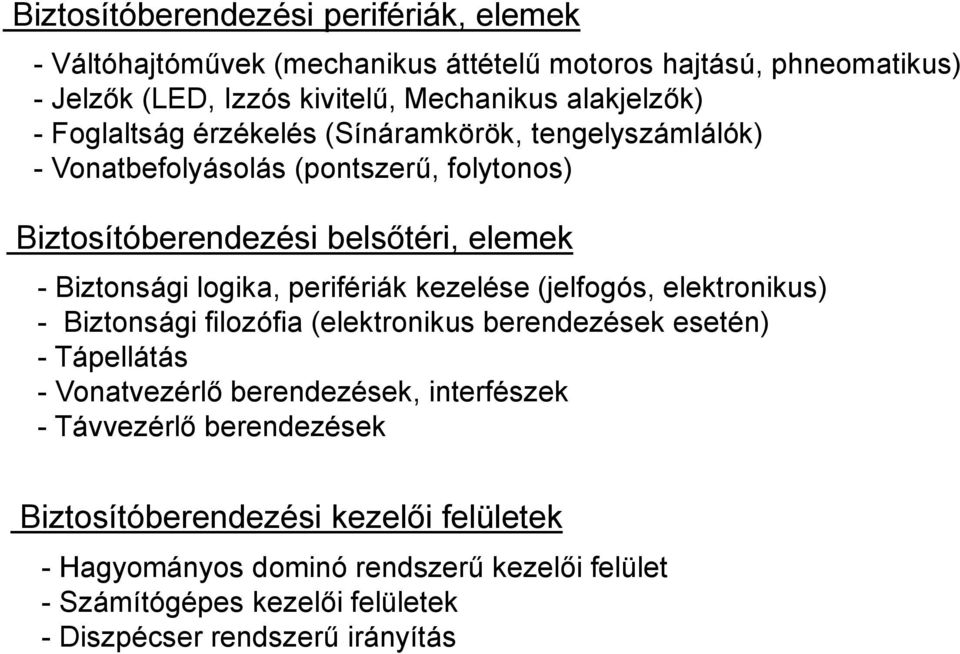 Biztosítóberendezési perifériák, elemek

- Váltóhajtóművek (mechanikus áttételű motoros hajtású, phneomatikus)
- Jelzők (LED, Izzós kivitelű, Mechanikus alakjelzők)
- Foglaltság érzékelés (Sínáramkörök, tengelyszámlálók)
- Vonatbefolyásolás (pontszerű, folytonos)

Biztosítóberendezési belsőtéri, elemek

- Biztonsági logika, perifériák kezelése (jelfogós, elektronikus)
- Biztonsági filozófia (elektronikus berendezések esetén)
- Tápellátás
- Vonatvezérlő berendezések, interfészek
- Távvezérlő berendezések

Biztosítóberendezési kezelői felületek

- Hagyományos dominó rendszerű kezelői felület
- Számítógépes kezelői felületek
- Diszpécser rendszerű irányítás